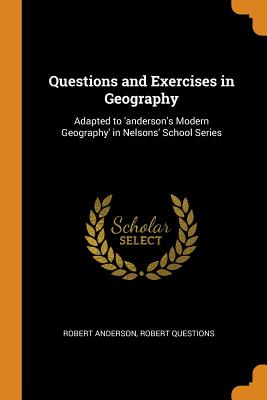 Questions and Exercises in Geography

Adapted to 'anderson's Modern Geography' in Nelsons' School Series

Scholar SELECT

ROBERT ANDERSON, ROBERT QUESTIONS